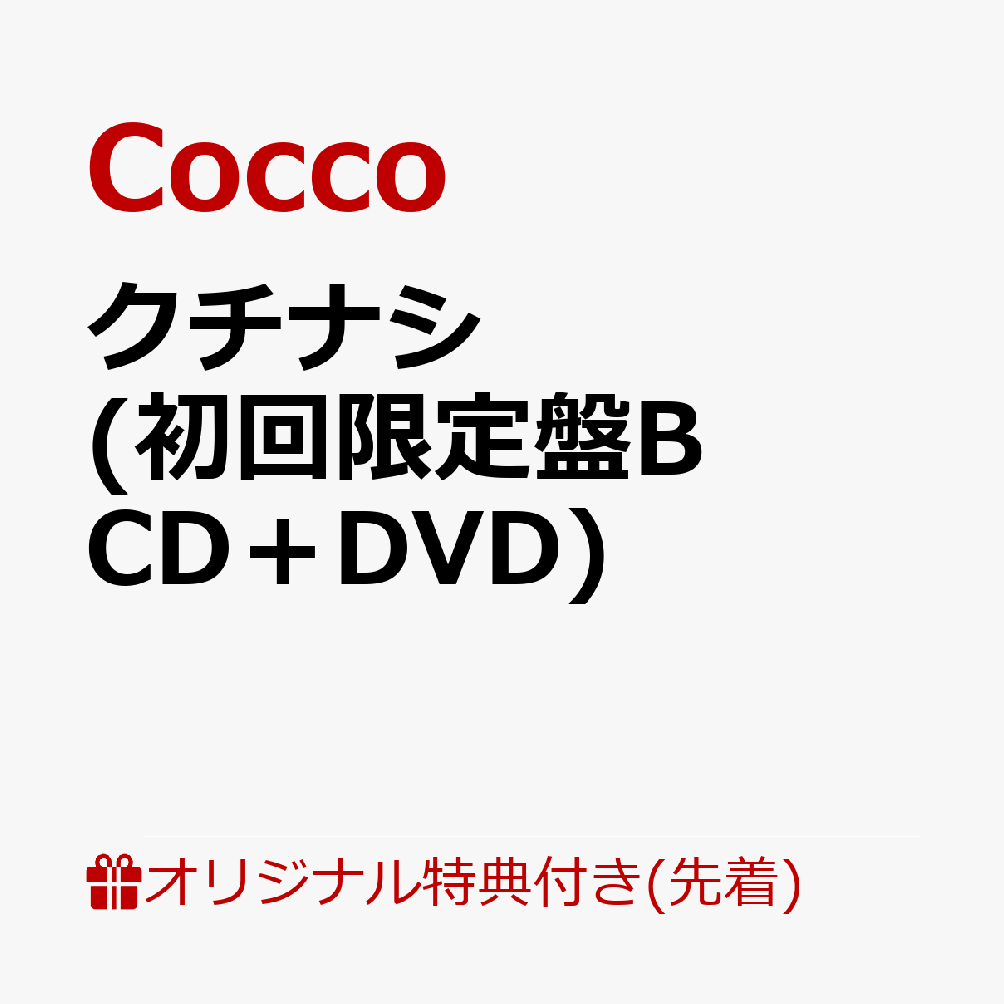 Cocco

クチナシ
(初回限定盤B
CD＋DVD)

オリジナル特典付き(先着)